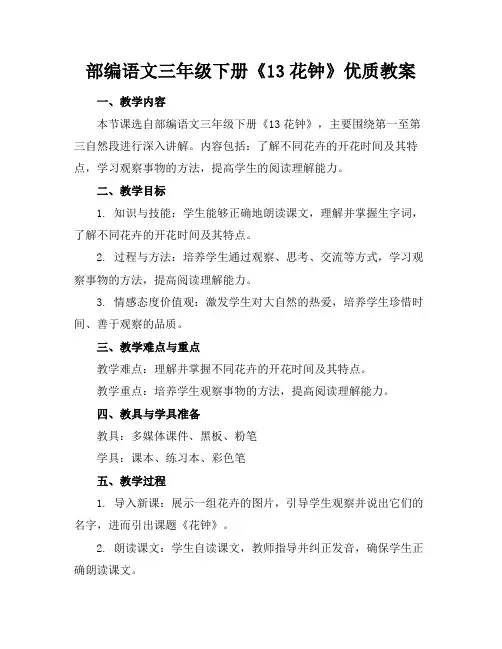 部编语文三年级下册《13 花钟》优质教案

一、教学内容

本节课选自部编语文三年级下册《13 花钟》，主要围绕第一至第三自然段进行深入讲解。内容包括：了解不同花卉的开花时间及其特点，学习观察事物的方法，提高学生的阅读理解能力。

二、教学目标

1. 知识与技能：学生能够正确地朗读课文，理解并掌握生字词，了解不同花卉的开花时间及其特点。

2. 过程与方法：培养学生通过观察、思考、交流等方式，学习观察事物的方法，提高阅读理解能力。

3. 情感态度价值观：激发学生对大自然的热爱，培养学生珍惜时间、善于观察的品质。

三、教学难点与重点

教学难点：理解并掌握不同花卉的开花时间及其特点。

教学重点：培养学生观察事物的方法，提高阅读理解能力。

四、教具与学具准备

教具：多媒体课件、黑板、粉笔

学具：课本、练习本、彩色笔

五、教学过程

1. 导入新课：展示一组花卉的图片，引导学生观察并说出它们的名字，进而引出课题《花钟》。

2. 朗读课文：学生自读课文，教师指导并纠正发音，确保学生正确朗读课文。